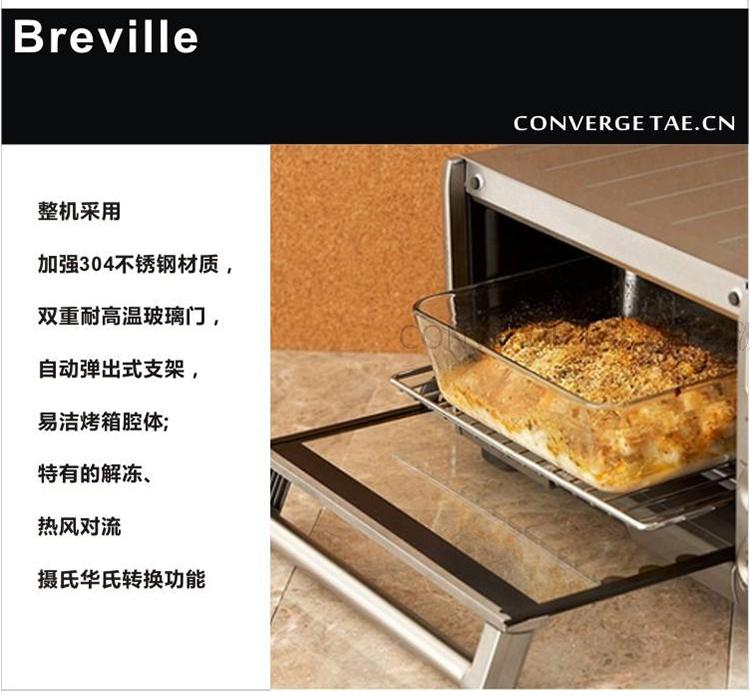 Breville

CONVERGE TAE.CN

整机采用

加强304不锈钢材质，

双重耐高温玻璃门，

自动弹出式支架，

易洁烤箱腔体;

特有的解冻、

热风对流

摄氏华氏转换功能